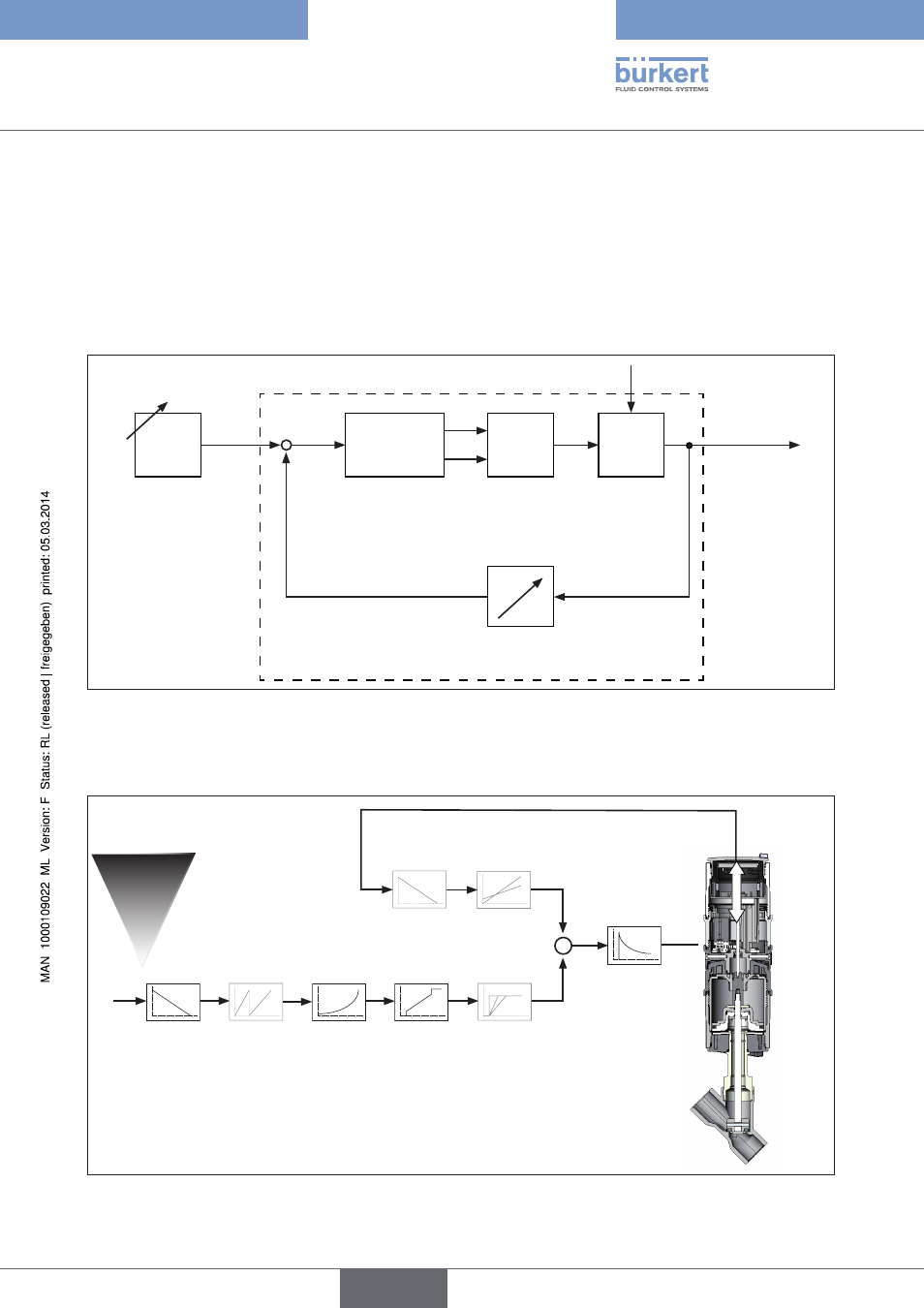 bürkert
FLUID CONTROL SYSTEMS

MAN 1000109022 ML Version: F Status: RL (released | freigegeben) printed: 05.03.2014